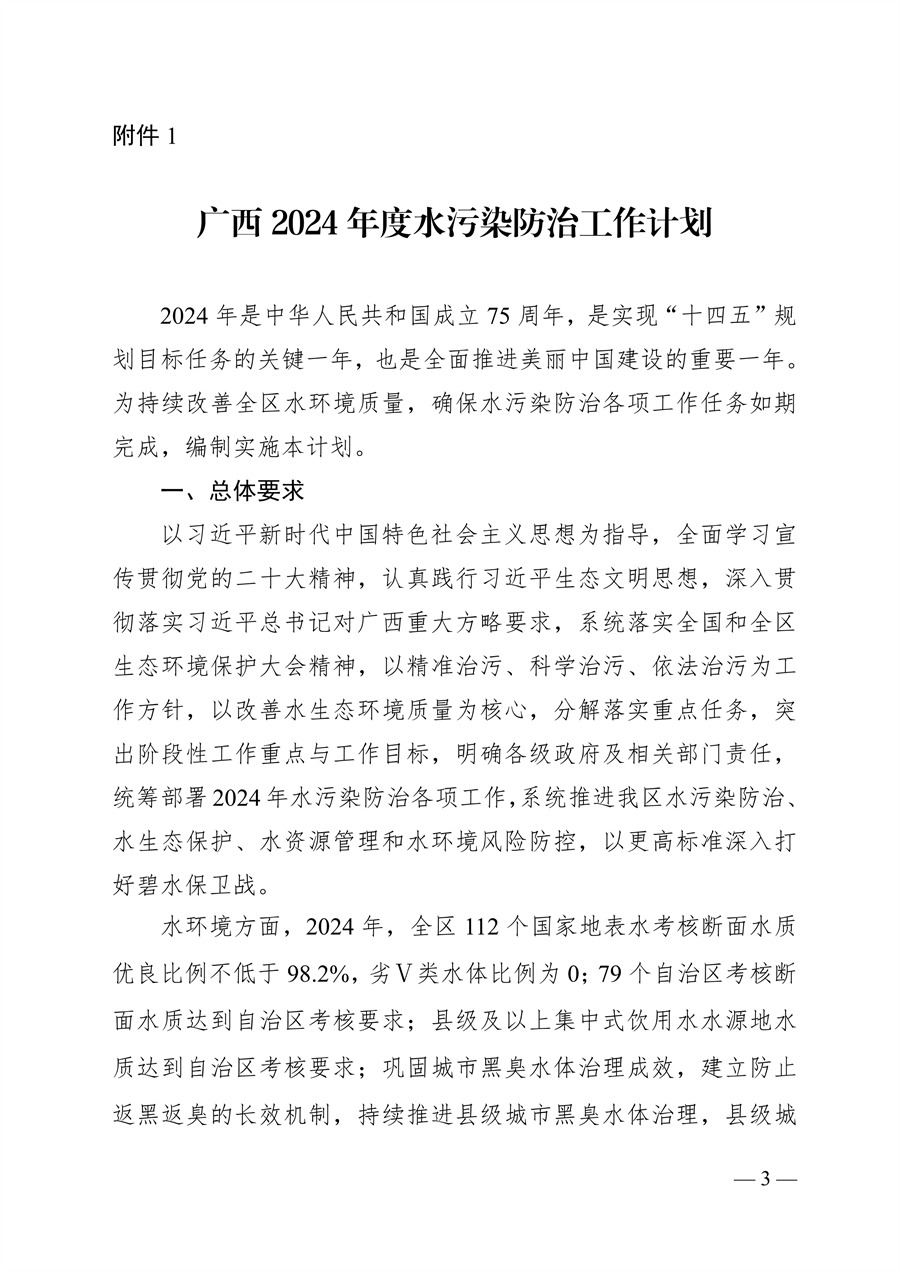 附件 1

广西 2024 年度水污染防治工作计划

2024 年是中华人民共和国成立 75 周年，是实现“十四五”规划目标任务的关键一年，也是全面推进美丽中国建设的重要一年。为持续改善全区水环境质量，确保水污染防治各项工作任务如期完成，编制实施本计划。

一、总体要求

以习近平新时代中国特色社会主义思想为指导，全面学习宣传贯彻党的二十大精神，认真践行习近平生态文明思想，深入贯彻落实习近平总书记对广西重大方略要求，系统落实全国和全区生态环境保护大会精神，以精准治污、科学治污、依法治污为工作方针，以改善水生态环境质量为核心，分解落实重点任务，突出阶段性工作重点与工作目标，明确各级政府及相关部门责任，统筹部署 2024 年水污染防治各项工作，系统推进我区水污染防治、水生态保护、水资源管理和水环境风险防控，以更高标准深入打好碧水保卫战。

水环境方面，2024 年，全区 112 个国家地表水考核断面水质优良比例不低于 98.2%，劣Ⅴ类水体比例为 0；79 个自治区考核断面水质达到自治区考核要求；县级及以上集中式饮用水水源地水质达到自治区考核要求；巩固城市黑臭水体治理成效，建立防止返黑返臭的长效机制，持续推进县级城市黑臭水体治理，县级城

— 3 —